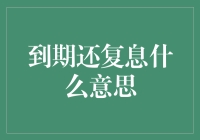 到期还复息什么意思